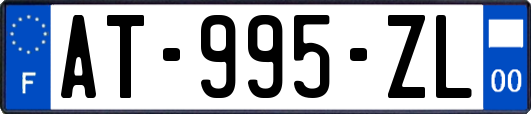 F
AT-995-ZL
00